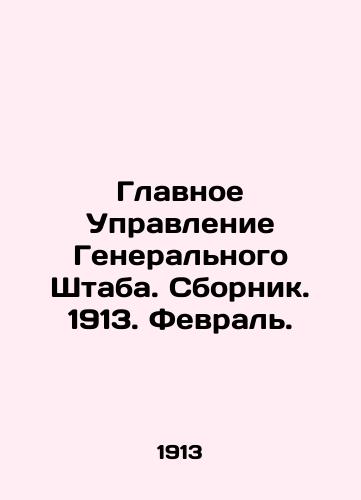 Главное Управление Генерального Штаба. Сборник. 1913. Февраль.

1913